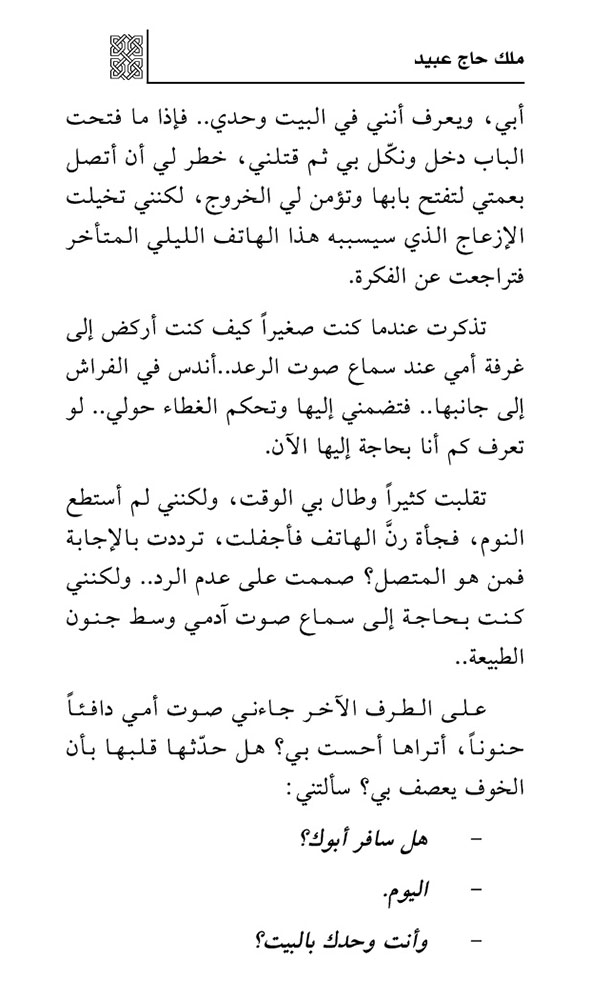 ملك حاج عبيد

أبي، ويعرف أنني في البيت وحدي.. فإذا ما فتحت الباب دخل ونكّل بي ثم قتلني، خطر لي أن أتصل بعمتي لتفتح بابها وتؤمن لي الخروج، لكنني تخيلت الإزعاج الذي سيسببه هذا الهاتف الليلي المتأخر فتراجعت عن الفكرة.

تذكرت عندما كنت صغيراً كيف كنت أركض إلى غرفة أمي عند سماع صوت الرعد..أندس في الفراش إلى جانبها.. فتضمني إليها وتحكم الغطاء حولي.. لو تعرف كم أنا بحاجة إليها الآن.

تقلبت كثيراً وطال بي الوقت، ولكنني لم أستطع النوم، فجأة رنَّ الهاتف فأجفلت، ترددت بالإجابة فمن هو المتصل؟ صممت على عدم الرد.. ولكنني كنت بحاجة إلى سماع صوت آدمي وسط جنون الطبيعة..

على الطرف الآخر جاءني صوت أمي دافئاً حنوناً، أتراها أحست بي؟ هل حدّثها قلبها بأن الخوف يعصف بي؟ سألتني:

- هل سافر أبوك؟

- اليوم.

- وأنت وحدك بالبيت؟